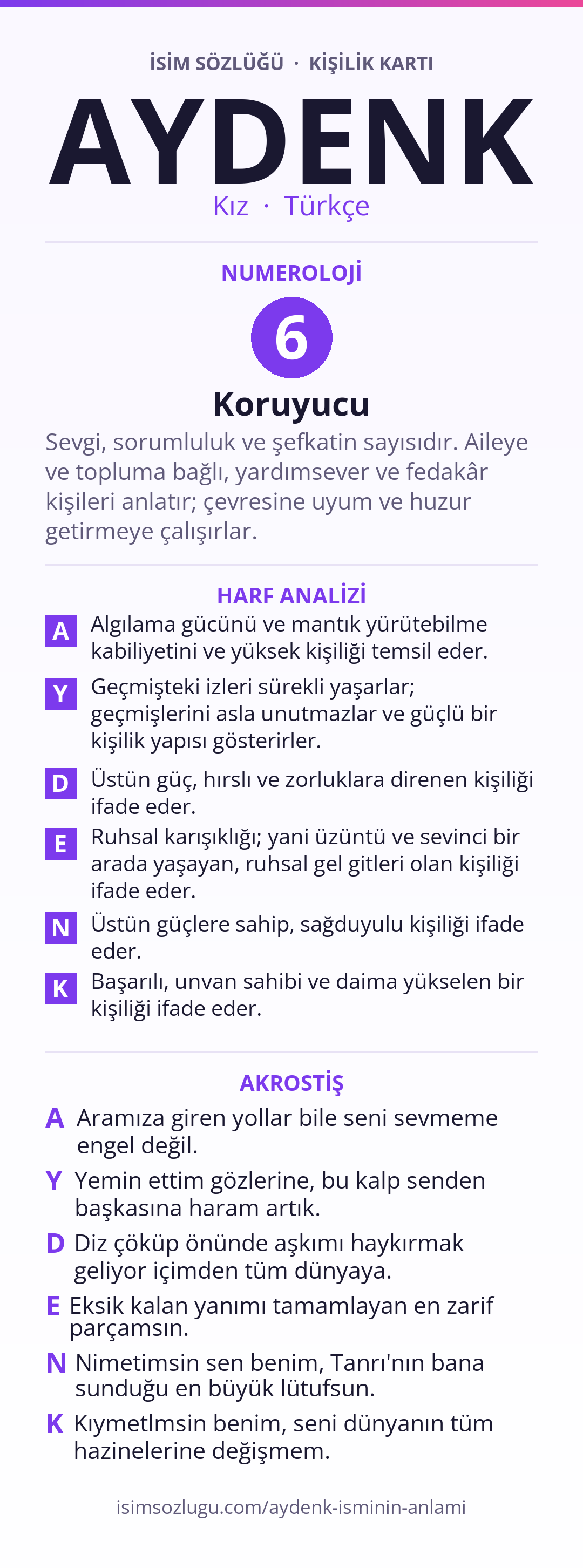 İSİM SÖZLÜĞÜ · KİŞİLİK KARTI

AYDENK

Kız · Türkçe

NUMEROLOJİ

6

Koruyucu

Sevgi, sorumluluk ve şefkatin sayısıdır. Aileye ve topluma bağlı, yardımsever ve fedakâr kişileri anlatır; çevresine uyum ve huzur getirmeye çalışırlar.

HARF ANALİZİ

A Algılama gücünü ve mantık yürütebilme kabiliyetini ve yüksek kişiliği temsil eder.

Y Geçmişteki izleri sürekli yaşarlar; geçmişlerini asla unutmazlar ve güçlü bir kişilik yapısı gösterirler.

D Üstün güç, hırslı ve zorluklara direnen kişiliği ifade eder.

E Ruhsal karışıklığı; yani üzüntü ve sevinci bir arada yaşayan, ruhsal gel gitleri olan kişiliği ifade eder.

N Üstün güçlere sahip, sağduyulu kişiliği ifade eder.

K Başarılı, unvan sahibi ve daima yükselen bir kişiliği ifade eder.

AKROSTİŞ

A Aramıza giren yollar bile seni sevmeme engel değil.

Y Yemin ettim gözlerine, bu kalp senden başkasına haram artık.

D Diz çöküp önünde aşkımı haykırmak geliyor içimden tüm dünyaya.

E Eksik kalan yanımı tamamlayan en zarif parçamsın.

N Nimetimsin sen benim, Tanrı'nın bana sunduğu en büyük lütufsun.

K Kıymetlmsin benim, seni dünyanın tüm hazinelerine değişmem.

isimsozlugu.com/aydenk-isminin-anlami